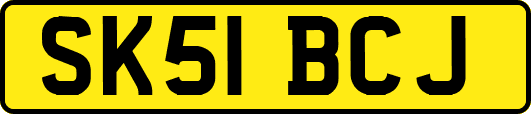 SK51 BCJ